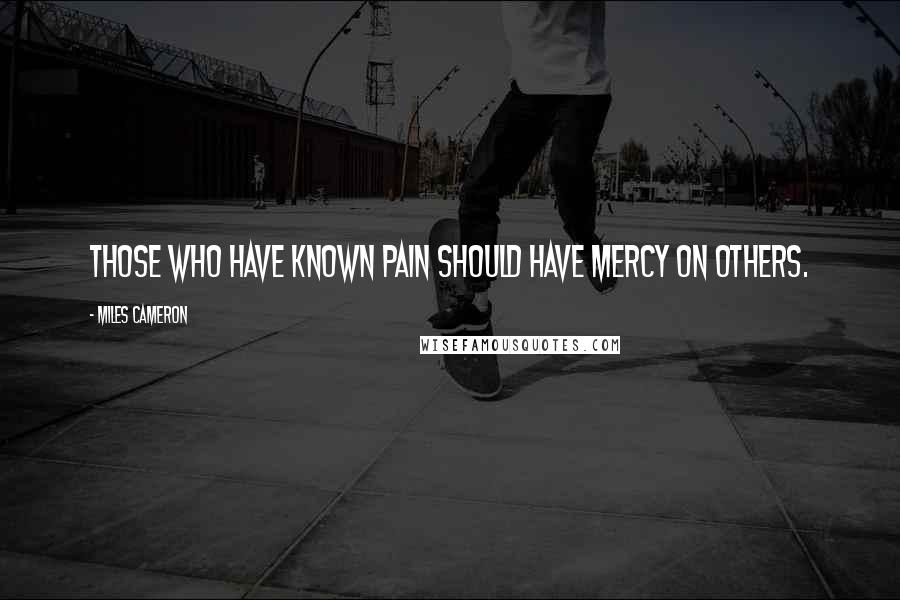 THOSE WHO HAVE KNOWN PAIN SHOULD HAVE MERCY ON OTHERS.

- MILES CAMERON

WISEFAMOUSQUOTES.COM